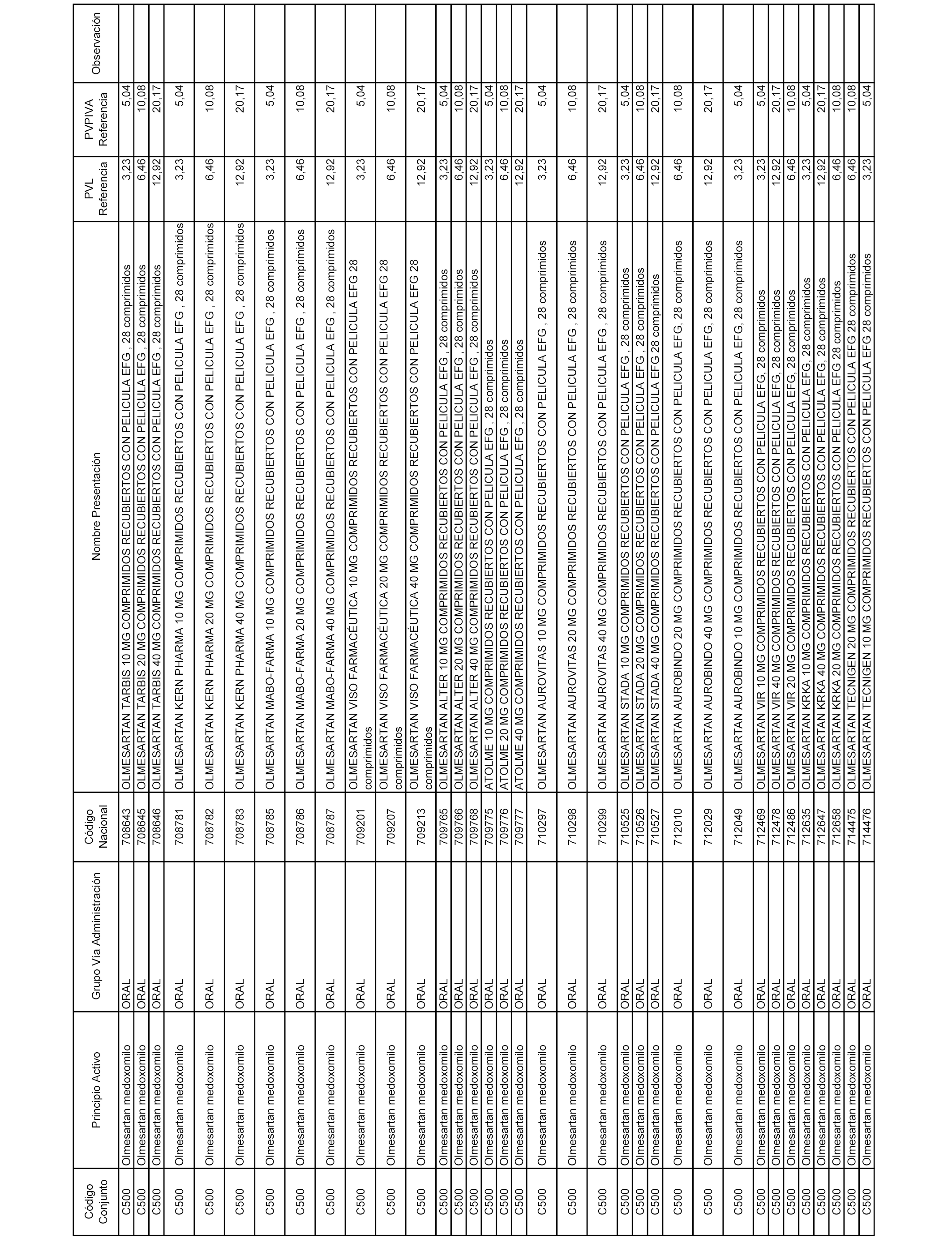 | Código Conjunto | Principio Activo | Grupo Vía Administración | Código Nacional | Nombre Presentación | PVL Referencia | PVPIVA Referencia | Observación |
|---|---|---|---|---|---|---|---|
| C500 | Olmesartan medoxomilo | ORAL | 708643 | OLMESARTAN TARBIS 10 MG COMPRIMIDOS RECUBIERTOS CON PELICULA EFG , 28 comprimidos | 3,23 | 5,04 | |
| C500 | Olmesartan medoxomilo | ORAL | 708645 | OLMESARTAN TARBIS 20 MG COMPRIMIDOS RECUBIERTOS CON PELICULA EFG , 28 comprimidos | 6,46 | 10,08 | |
| C500 | Olmesartan medoxomilo | ORAL | 708646 | OLMESARTAN TARBIS 40 MG COMPRIMIDOS RECUBIERTOS CON PELICULA EFG , 28 comprimidos | 12,92 | 20,17 | |
| C500 | Olmesartan medoxomilo | ORAL | 708781 | OLMESARTAN KERN PHARMA 10 MG COMPRIMIDOS RECUBIERTOS CON PELICULA EFG , 28 comprimidos | 3,23 | 5,04 | |
| C500 | Olmesartan medoxomilo | ORAL | 708782 | OLMESARTAN KERN PHARMA 20 MG COMPRIMIDOS RECUBIERTOS CON PELICULA EFG , 28 comprimidos | 6,46 | 10,08 | |
| C500 | Olmesartan medoxomilo | ORAL | 708783 | OLMESARTAN KERN PHARMA 40 MG COMPRIMIDOS RECUBIERTOS CON PELICULA EFG , 28 comprimidos | 12,92 | 20,17 | |
| C500 | Olmesartan medoxomilo | ORAL | 708785 | OLMESARTAN MABO-FARMA 10 MG COMPRIMIDOS RECUBIERTOS CON PELICULA EFG , 28 comprimidos | 3,23 | 5,04 | |
| C500 | Olmesartan medoxomilo | ORAL | 708786 | OLMESARTAN MABO-FARMA 20 MG COMPRIMIDOS RECUBIERTOS CON PELICULA EFG , 28 comprimidos | 6,46 | 10,08 | |
| C500 | Olmesartan medoxomilo | ORAL | 708787 | OLMESARTAN MABO-FARMA 40 MG COMPRIMIDOS RECUBIERTOS CON PELICULA EFG , 28 comprimidos | 12,92 | 20,17 | |
| C500 | Olmesartan medoxomilo | ORAL | 709201 | OLMESARTAN VISO FARMACÉUTICA 10 MG COMPRIMIDOS RECUBIERTOS CON PELICULA EFG 28 comprimidos | 3,23 | 5,04 | |
| C500 | Olmesartan medoxomilo | ORAL | 709207 | OLMESARTAN VISO FARMACÉUTICA 20 MG COMPRIMIDOS RECUBIERTOS CON PELICULA EFG 28 comprimidos | 6,46 | 10,08 | |
| C500 | Olmesartan medoxomilo | ORAL | 709213 | OLMESARTAN VISO FARMACÉUTICA 40 MG COMPRIMIDOS RECUBIERTOS CON PELICULA EFG 28 comprimidos | 12,92 | 20,17 | |
| C500 | Olmesartan medoxomilo | ORAL | 709765 | OLMESARTAN ALTER 10 MG COMPRIMIDOS RECUBIERTOS CON PELICULA EFG , 28 comprimidos | 3,23 | 5,04 | |
| C500 | Olmesartan medoxomilo | ORAL | 709766 | OLMESARTAN ALTER 20 MG COMPRIMIDOS RECUBIERTOS CON PELICULA EFG , 28 comprimidos | 6,46 | 10,08 | |
| C500 | Olmesartan medoxomilo | ORAL | 709768 | OLMESARTAN ALTER 40 MG COMPRIMIDOS RECUBIERTOS CON PELICULA EFG , 28 comprimidos | 12,92 | 20,17 | |
| C500 | Olmesartan medoxomilo | ORAL | 709775 | ATOLME 10 MG COMPRIMIDOS RECUBIERTOS CON PELICULA EFG , 28 comprimidos | 3,23 | 5,04 | |
| C500 | Olmesartan medoxomilo | ORAL | 709776 | ATOLME 20 MG COMPRIMIDOS RECUBIERTOS CON PELICULA EFG , 28 comprimidos | 6,46 | 10,08 | |
| C500 | Olmesartan medoxomilo | ORAL | 709777 | ATOLME 40 MG COMPRIMIDOS RECUBIERTOS CON PELICULA EFG , 28 comprimidos | 12,92 | 20,17 | |
| C500 | Olmesartan medoxomilo | ORAL | 710297 | OLMESARTAN AUROVITAS 10 MG COMPRIMIDOS RECUBIERTOS CON PELICULA EFG , 28 comprimidos | 3,23 | 5,04 | |
| C500 | Olmesartan medoxomilo | ORAL | 710298 | OLMESARTAN AUROVITAS 20 MG COMPRIMIDOS RECUBIERTOS CON PELICULA EFG , 28 comprimidos | 6,46 | 10,08 | |
| C500 | Olmesartan medoxomilo | ORAL | 710299 | OLMESARTAN AUROVITAS 40 MG COMPRIMIDOS RECUBIERTOS CON PELICULA EFG , 28 comprimidos | 12,92 | 20,17 | |
| C500 | Olmesartan medoxomilo | ORAL | 710525 | OLMESARTAN STADA 10 MG COMPRIMIDOS RECUBIERTOS CON PELICULA EFG , 28 comprimidos | 3,23 | 5,04 | |
| C500 | Olmesartan medoxomilo | ORAL | 710526 | OLMESARTAN STADA 20 MG COMPRIMIDOS RECUBIERTOS CON PELICULA EFG , 28 comprimidos | 6,46 | 10,08 | |
| C500 | Olmesartan medoxomilo | ORAL | 710527 | OLMESARTAN STADA 40 MG COMPRIMIDOS RECUBIERTOS CON PELICULA EFG 28 comprimidos | 12,92 | 20,17 | |
| C500 | Olmesartan medoxomilo | ORAL | 712010 | OLMESARTAN AUROBINDO 20 MG COMPRIMIDOS RECUBIERTOS CON PELICULA EFG, 28 comprimidos | 6,46 | 10,08 | |
| C500 | Olmesartan medoxomilo | ORAL | 712029 | OLMESARTAN AUROBINDO 40 MG COMPRIMIDOS RECUBIERTOS CON PELICULA EFG, 28 comprimidos | 12,92 | 20,17 | |
| C500 | Olmesartan medoxomilo | ORAL | 712049 | OLMESARTAN AUROBINDO 10 MG COMPRIMIDOS RECUBIERTOS CON PELICULA EFG, 28 comprimidos | 3,23 | 5,04 | |
| C500 | Olmesartan medoxomilo | ORAL | 712469 | OLMESARTAN VIR 10 MG COMPRIMIDOS RECUBIERTOS CON PELICULA EFG, 28 comprimidos | 3,23 | 5,04 | |
| C500 | Olmesartan medoxomilo | ORAL | 712478 | OLMESARTAN VIR 40 MG COMPRIMIDOS RECUBIERTOS CON PELICULA EFG, 28 comprimidos | 12,92 | 20,17 | |
| C500 | Olmesartan medoxomilo | ORAL | 712486 | OLMESARTAN VIR 20 MG COMPRIMIDOS RECUBIERTOS CON PELICULA EFG, 28 comprimidos | 6,46 | 10,08 | |
| C500 | Olmesartan medoxomilo | ORAL | 712635 | OLMESARTAN KRKA 10 MG COMPRIMIDOS RECUBIERTOS CON PELICULA EFG, 28 comprimidos | 3,23 | 5,04 | |
| C500 | Olmesartan medoxomilo | ORAL | 712647 | OLMESARTAN KRKA 40 MG COMPRIMIDOS RECUBIERTOS CON PELICULA EFG, 28 comprimidos | 12,92 | 20,17 | |
| C500 | Olmesartan medoxomilo | ORAL | 712658 | OLMESARTAN KRKA 20 MG COMPRIMIDOS RECUBIERTOS CON PELICULA EFG 28 comprimidos | 6,46 | 10,08 | |
| C500 | Olmesartan medoxomilo | ORAL | 714475 | OLMESARTAN TECNIGEN 20 MG COMPRIMIDOS RECUBIERTOS CON PELICULA EFG 28 comprimidos | 6,46 | 10,08 | |
| C500 | Olmesartan medoxomilo | ORAL | 714476 | OLMESARTAN TECNIGEN 10 MG COMPRIMIDOS RECUBIERTOS CON PELICULA EFG 28 comprimidos | 3,23 | 5,04 | |